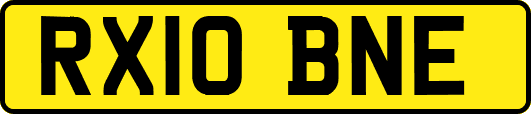 RX10 BNE